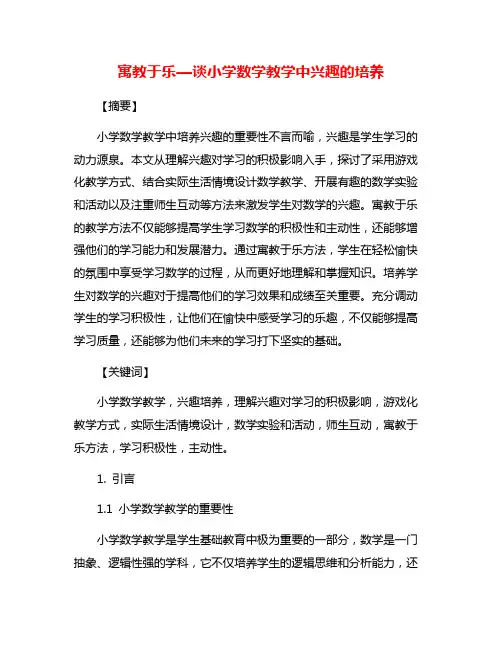 寓教于乐—谈小学数学教学中兴趣的培养

【摘要】

小学数学教学中培养兴趣的重要性不言而喻，兴趣是学生学习的动力源泉。本文从理解兴趣对学习的积极影响入手，探讨了采用游戏化教学方式、结合实际生活情境设计数学教学、开展有趣的数学实验和活动以及注重师生互动等方法来激发学生对数学的兴趣。寓教于乐的教学方法不仅能够提高学生学习数学的积极性和主动性，还能够增强他们的学习能力和发展潜力。通过寓教于乐方法，学生在轻松愉快的氛围中享受学习数学的过程，从而更好地理解和掌握知识。培养学生对数学的兴趣对于提高他们的学习效果和成绩至关重要。充分调动学生的学习积极性，让他们在愉快中感受学习的乐趣，不仅能够提高学习质量，还能够为他们未来的学习打下坚实的基础。

【关键词】

小学数学教学，兴趣培养，理解兴趣对学习的积极影响，游戏化教学方式，实际生活情境设计，数学实验和活动，师生互动，寓教于乐方法，学习积极性，主动性。

1. 引言

1.1 小学数学教学的重要性

小学数学教学是学生基础教育中极为重要的一部分，数学是一门抽象、逻辑性强的学科，它不仅培养学生的逻辑思维和分析能力，还